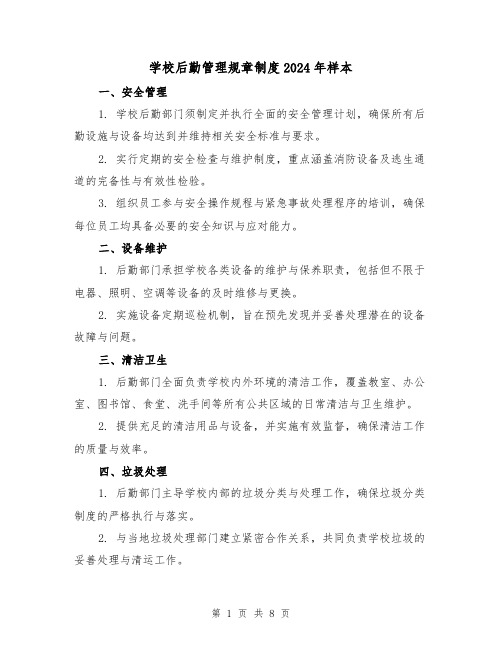 学校后勤管理规章制度2024年样本

一、安全管理

1. 学校后勤部门须制定并执行全面的安全管理计划，确保所有后勤设施与设备均达到并维持相关安全标准与要求。

2. 实行定期的安全检查与维护制度，重点涵盖消防设备及逃生通道的完备性与有效性检验。

3. 组织员工参与安全操作规程与紧急事故处理程序的培训，确保每位员工均具备必要的安全知识与应对能力。

二、设备维护

1. 后勤部门承担学校各类设备的维护与保养职责，包括但不限于电器、照明、空调等设备的及时维修与更换。

2. 实施设备定期巡检机制，旨在预先发现并妥善处理潜在的设备故障与问题。

三、清洁卫生

1. 后勤部门全面负责学校内外环境的清洁工作，覆盖教室、办公室、图书馆、食堂、洗手间等所有公共区域的日常清洁与卫生维护。

2. 提供充足的清洁用品与设备，并实施有效监督，确保清洁工作的质量与效率。

四、垃圾处理

1. 后勤部门主导学校内部的垃圾分类与处理工作，确保垃圾分类制度的严格执行与落实。

2. 与当地垃圾处理部门建立紧密合作关系，共同负责学校垃圾的妥善处理与清运工作。

第 1 页 共 8 页